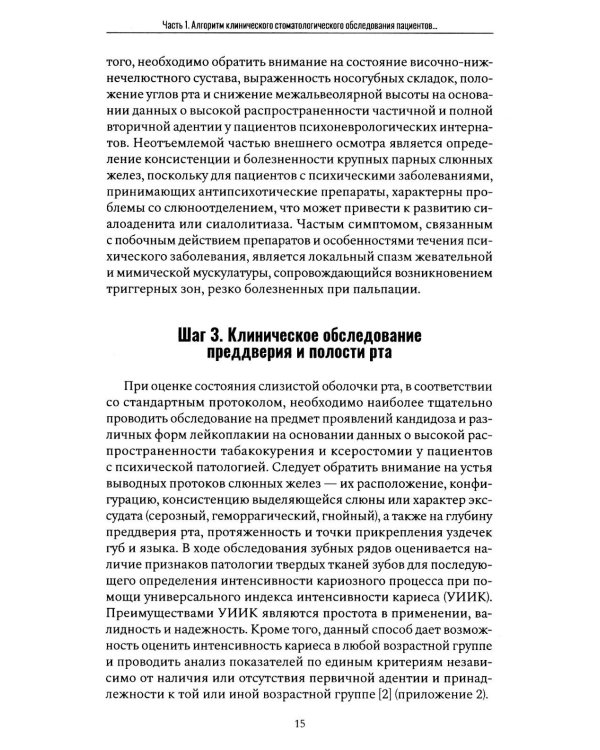 Часть 1. Алгоритм клинического стоматологического обследования пациентов...

того, необходимо обратить внимание на состояние височно-нижнечелюстного сустава, выраженность носогубных складок, положение углов рта и снижение межальвеолярной высоты на основании данных о высокой распространенности частичной и полной вторичной адентии у пациентов психоневрологических интернатов. Неотъемлемой частью внешнего осмотра является определение консистенции и болезненности крупных парных слюнных желез, поскольку для пациентов с психическими заболеваниями, принимающих антипсихотические препараты, характерны проблемы со слюноотделением, что может привести к развитию сиалоаденита или сиалолитиаза. Частым симптомом, связанным с побочным действием препаратов и особенностями течения психического заболевания, является локальный спазм жевательной и мимической мускулатуры, сопровождающийся возникновением триггерных зон, резко болезненных при пальпации.

Шаг 3. Клиническое обследование преддверия и полости рта

При оценке состояния слизистой оболочки рта, в соответствии со стандартным протоколом, необходимо наиболее тщательно проводить обследование на предмет проявлений кандидоза и различных форм лейкоплакии на основании данных о высокой распространенности табакокурения и ксеростомии у пациентов с психической патологией. Следует обратить внимание на устья выводных протоков слюнных желез — их расположение, конфигурацию, консистенцию выделяющейся слюны или характер экссудата (серозный, геморрагический, гнойный), а также на глубину преддверия рта, протяженность и точки прикрепления уздечек губ и языка. В ходе обследования зубных рядов оценивается наличие признаков патологии твердых тканей зубов для последующего определения интенсивности кариозного процесса при помощи универсального индекса интенсивности кариеса (УИИК). Преимуществами УИИК являются простота в применении, валидность и надежность. Кроме того, данный способ дает возможность оценить интенсивность кариеса в любой возрастной группе и проводить анализ показателей по единым критериям независимо от наличия или отсутствия первичной адентии и принадлежности к той или иной возрастной группе [2] (приложение 2).

15